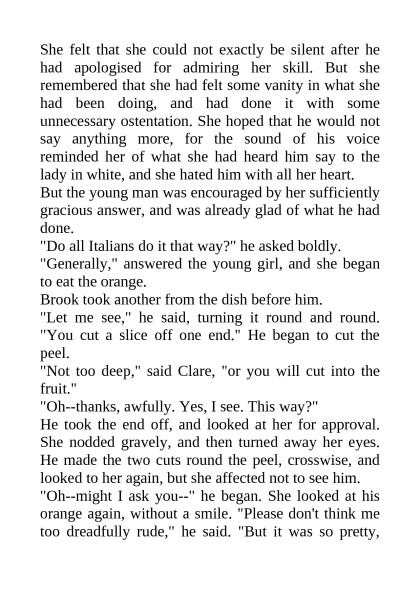 She felt that she could not exactly be silent after he had apologised for admiring her skill. But she remembered that she had felt some vanity in what she had been doing, and had done it with some unnecessary ostentation. She hoped that he would not say anything more, for the sound of his voice reminded her of what she had heard him say to the lady in white, and she hated him with all her heart.

But the young man was encouraged by her sufficiently gracious answer, and was already glad of what he had done.

"Do all Italians do it that way?" he asked boldly.

"Generally," answered the young girl, and she began to eat the orange.

Brook took another from the dish before him.

"Let me see," he said, turning it round and round. "You cut a slice off one end." He began to cut the peel.

"Not too deep," said Clare, "or you will cut into the fruit."

"Oh--thanks, awfully. Yes, I see. This way?"

He took the end off, and looked at her for approval. She nodded gravely, and then turned away her eyes. He made the two cuts round the peel, crosswise, and looked to her again, but she affected not to see him.

"Oh--might I ask you--" he began. She looked at his orange again, without a smile. "Please don't think me too dreadfully rude," he said. "But it was so pretty,